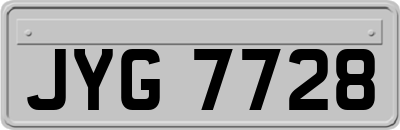 JYG 7728